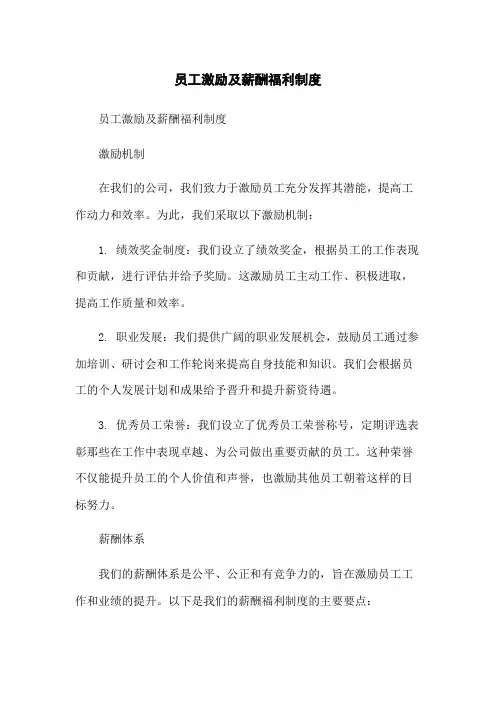 员工激励及薪酬福利制度

员工激励及薪酬福利制度

激励机制

在我们的公司，我们致力于激励员工充分发挥其潜能，提高工作动力和效率。为此，我们采取以下激励机制：

1. 绩效奖金制度：我们设立了绩效奖金，根据员工的工作表现和贡献，进行评估并给予奖励。这激励员工主动工作、积极进取，提高工作质量和效率。

2. 职业发展：我们提供广阔的职业发展机会，鼓励员工通过参加培训、研讨会和工作轮岗来提高自身技能和知识。我们会根据员工的个人发展计划和成果给予晋升和提升薪资待遇。

3. 优秀员工荣誉：我们设立了优秀员工荣誉称号，定期评选表彰那些在工作中表现卓越、为公司做出重要贡献的员工。这种荣誉不仅能提升员工的个人价值和声誉，也激励其他员工朝着这样的目标努力。

薪酬体系

我们的薪酬体系是公平、公正和有竞争力的，旨在激励员工工作和业绩的提升。以下是我们的薪酬福利制度的主要要点：